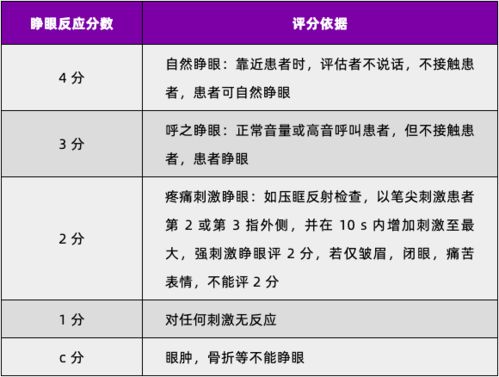 | 睁眼反应分数 | 评分依据 |
|---|---|
| 4 分 | 自然睁眼：靠近患者时，评估者不说话，不接触患者，患者可自然睁眼 |
| 3 分 | 呼之睁眼：正常音量或高音呼叫患者，但不接触患者，患者睁眼 |
| 2 分 | 疼痛刺激睁眼：如压眶反射检查，以笔尖刺激患者第 2 或第 3 指外侧，并在 10 s 内增加刺激至最大，强刺激睁眼评 2 分，若仅皱眉，闭眼，痛苦表情，不能评 2 分 |
| 1 分 | 对任何刺激无反应 |
| c 分 | 眼肿，骨折等不能睁眼 |